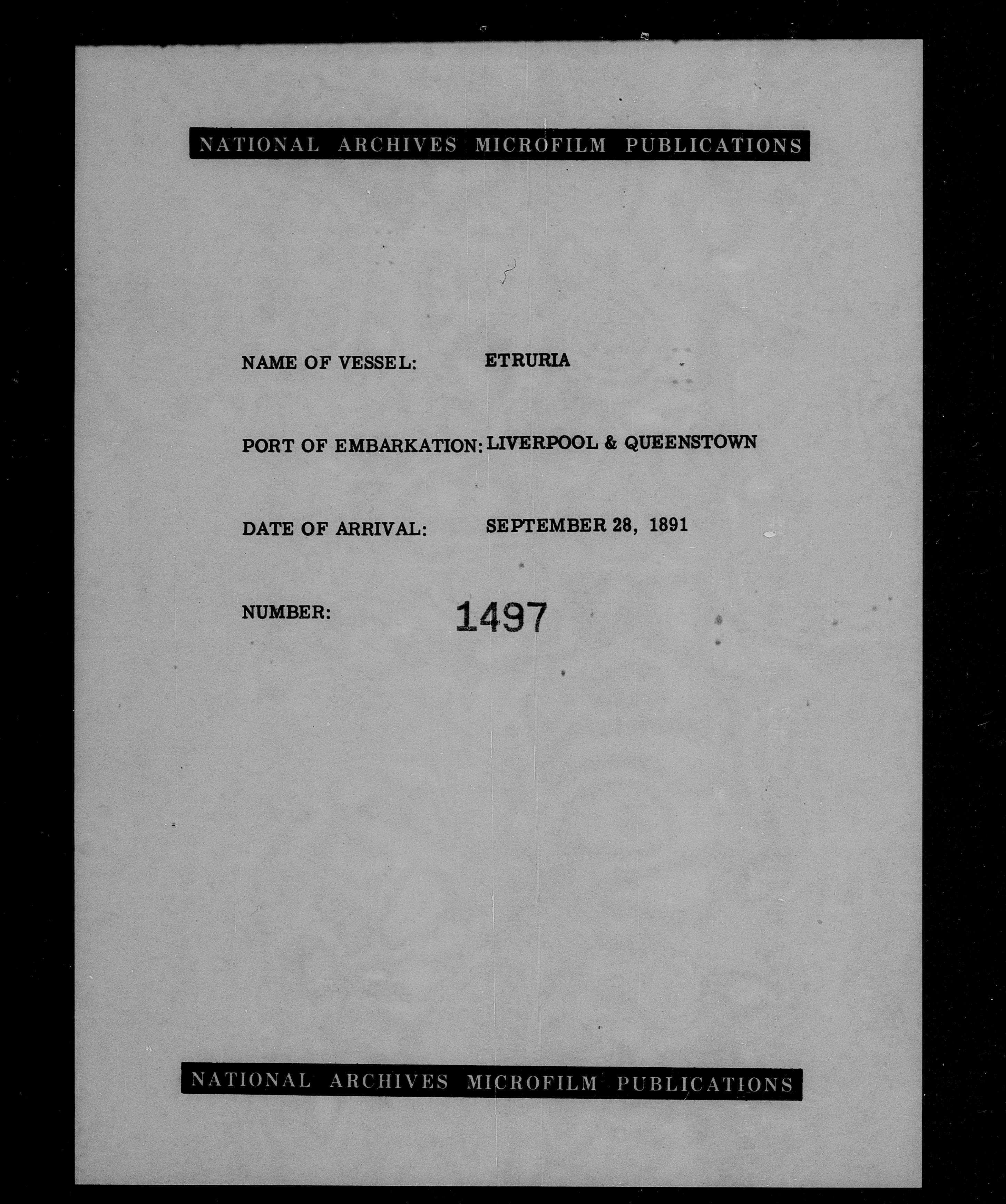 NATIONAL ARCHIVES MICROFILM PUBLICATIONS

NAME OF VESSEL: ETRURIA

PORT OF EMBARKATION: LIVERPOOL & QUEENSTOWN

DATE OF ARRIVAL: SEPTEMBER 28, 1891

NUMBER: 1497

NATIONAL ARCHIVES MICROFILM PUBLICATIONS